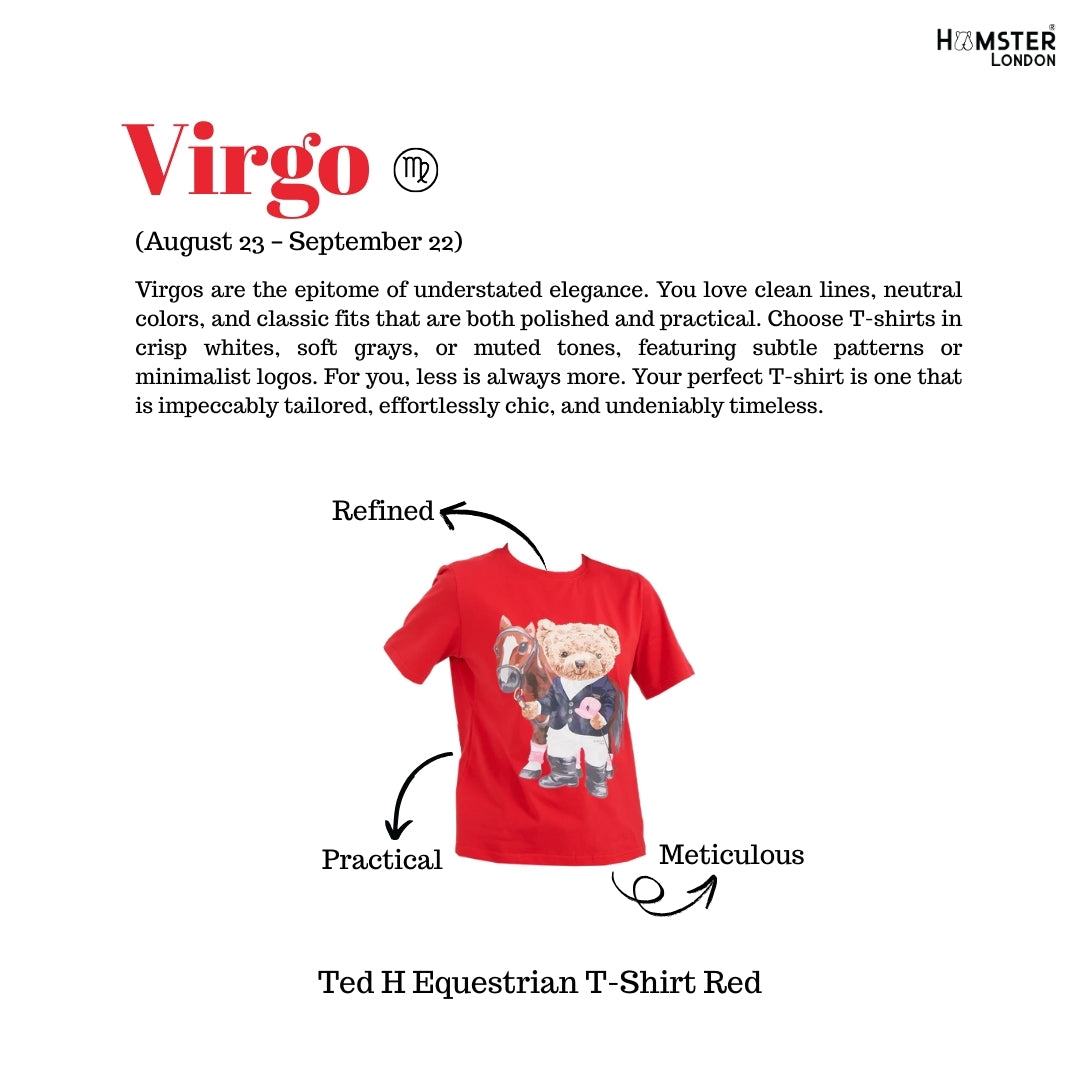 HAMSTER®
LONDON

Virgo ♍

(August 23 – September 22)

Virgos are the epitome of understated elegance. You love clean lines, neutral colors, and classic fits that are both polished and practical. Choose T-shirts in crisp whites, soft grays, or muted tones, featuring subtle patterns or minimalist logos. For you, less is always more. Your perfect T-shirt is one that is impeccably tailored, effortlessly chic, and undeniably timeless.

Refined

Practical

Meticulous

Ted H Equestrian T-Shirt Red